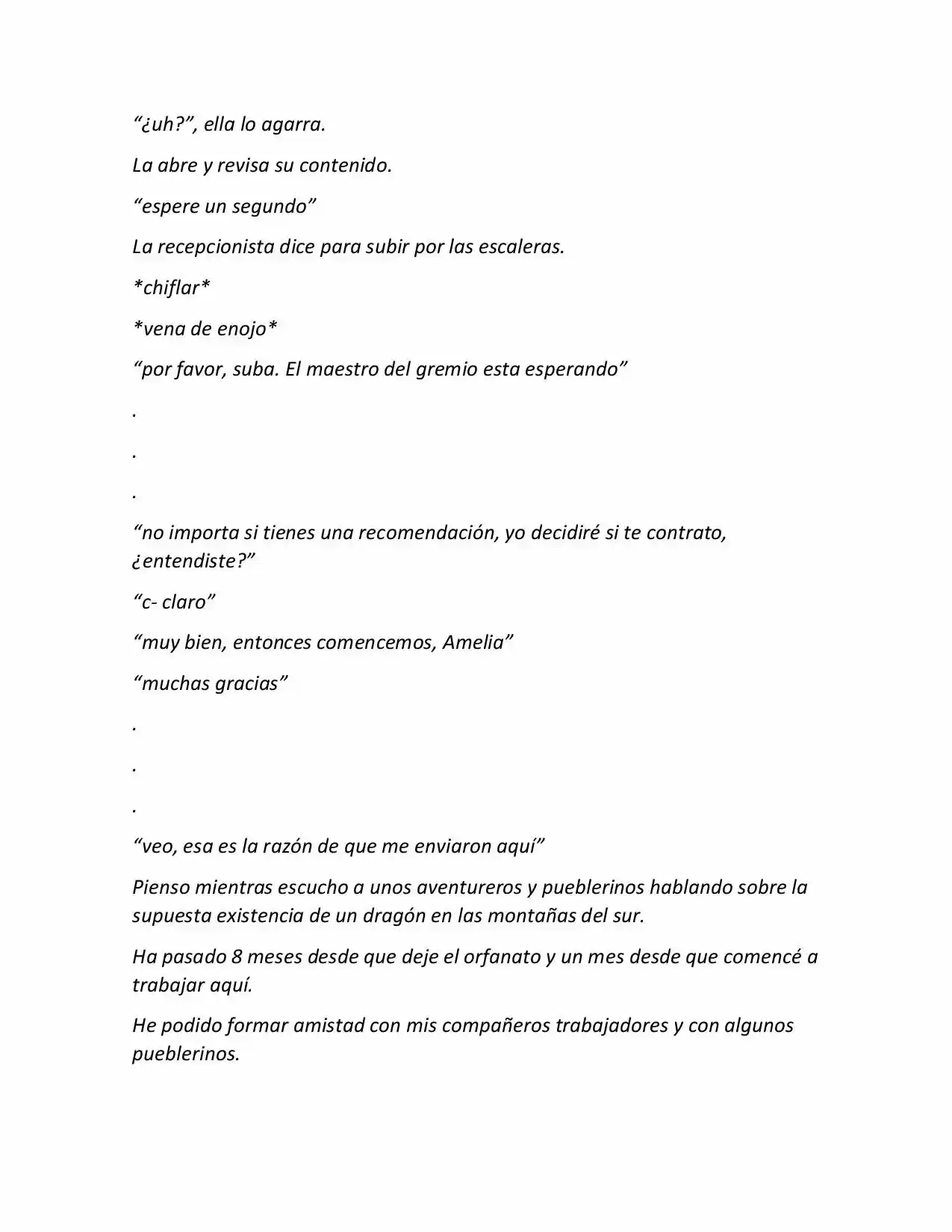 "¿uh?", ella lo agarra.

La abre y revisa su contenido.

"espere un segundo"

La recepcionista dice para subir por las escaleras.

*chiflar*

*vena de enojo*

"por favor, suba. El maestro del gremio esta esperando"

.

.

.

"no importa si tienes una recomendación, yo decidiré si te contrato, ¿entendiste?"

"c- claro"

"muy bien, entonces comencemos, Amelia"

"muchas gracias"

.

.

.

"veo, esa es la razón de que me enviaron aquí"

Pienso mientras escucho a unos aventureros y pueblerinos hablando sobre la supuesta existencia de un dragón en las montañas del sur.

Ha pasado 8 meses desde que deje el orfanato y un mes desde que comencé a trabajar aquí.

He podido formar amistad con mis compañeros trabajadores y con algunos pueblerinos.